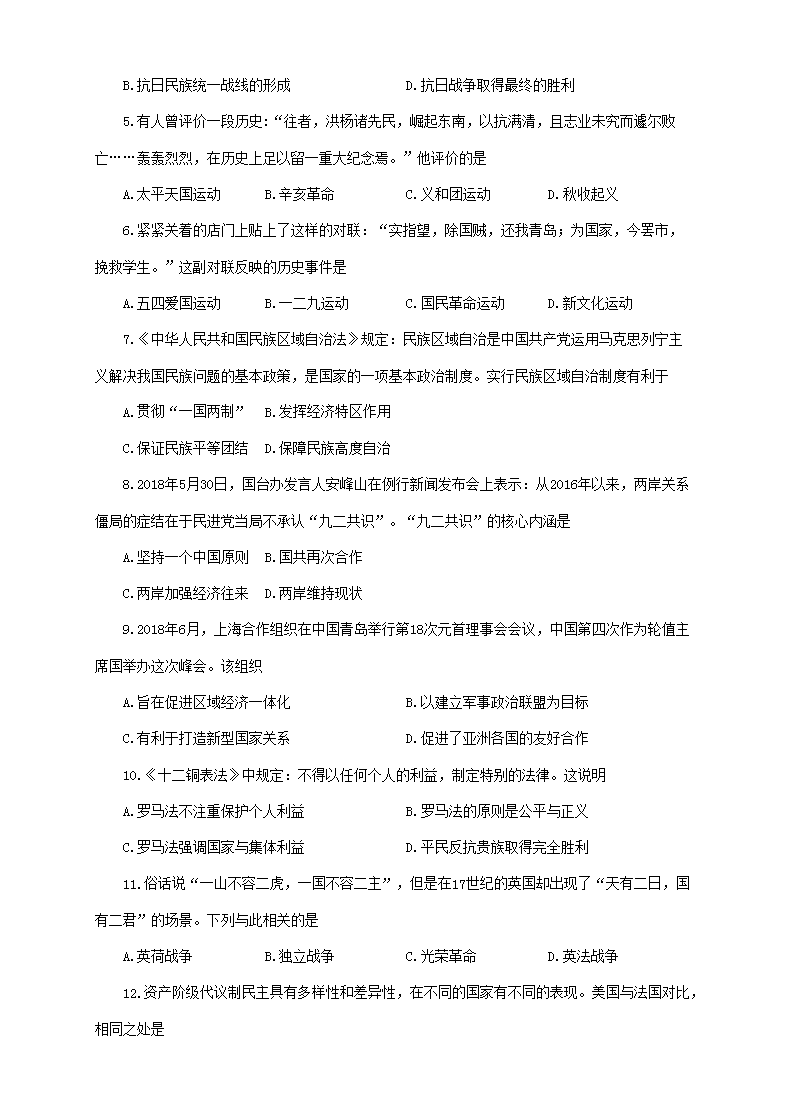 B.抗日民族统一战线的形成　　D.抗日战争取得最终的胜利

5.有人曾评价一段历史：“往者，洪杨诸先民，崛起东南，以抗满清，且志业未究而遽尔败亡……轰轰烈烈，在历史上足以留一重大纪念焉。”他评价的是

A.太平天国运动　B.辛亥革命　C.义和团运动　D.秋收起义

6.紧紧关着的店门上贴上了这样的对联：“实指望，除国贼，还我青岛；为国家，今罢市，挽救学生。”这副对联反映的历史事件是

A.五四爱国运动　B.一二九运动　C.国民革命运动　D.新文化运动

7.《中华人民共和国民族区域自治法》规定：民族区域自治是中国共产党运用马克思列宁主义解决我国民族问题的基本政策，是国家的一项基本政治制度。实行民族区域自治制度有利于

A.贯彻“一国两制”　B.发挥经济特区作用

C.保证民族平等团结　D.保障民族高度自治

8.2018年5月30日，国台办发言人安峰山在例行新闻发布会上表示：从2016年以来，两岸关系僵局的症结在于民进党当局不承认“九二共识”。“九二共识”的核心内涵是

A.坚持一个中国原则　B.国共再次合作

C.两岸加强经济往来　D.两岸维持现状

9.2018年6月，上海合作组织在中国青岛举行第18次元首理事会会议，中国第四次作为轮值主席国举办这次峰会。该组织

A.旨在促进区域经济一体化　　B.以建立军事政治联盟为目标

C.有利于打造新型国家关系　　D.促进了亚洲各国的友好合作

10.《十二铜表法》中规定：不得以任何个人的利益，制定特别的法律。这说明

A.罗马法不注重保护个人利益　　B.罗马法的原则是公平与正义

C.罗马法强调国家与集体利益　　D.平民反抗贵族取得完全胜利

11.俗话说“一山不容二虎，一国不容二主”，但是在17世纪的英国却出现了“天有二日，国有二君”的场景。下列与此相关的是

A.英荷战争　B.独立战争　C.光荣革命　D.英法战争

12.资产阶级代议制民主具有多样性和差异性，在不同的国家有不同的表现。美国与法国对比，相同之处是